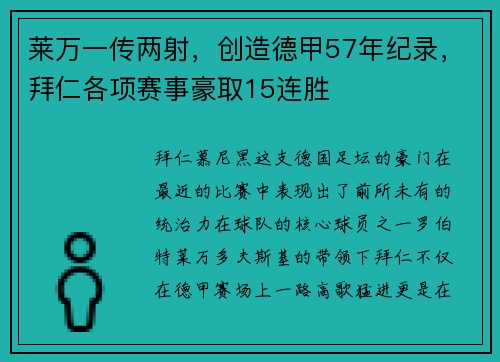 莱万一传两射，创造德甲57年纪录，拜仁各项赛事豪取15连胜

拜仁慕尼黑这支德国足坛的豪门在最近的比赛中表现出了前所未有的统治力在球队的核心球员之一罗伯特莱万多夫斯基的带领下拜仁不仅在德甲赛场上一路高歌猛进更是在